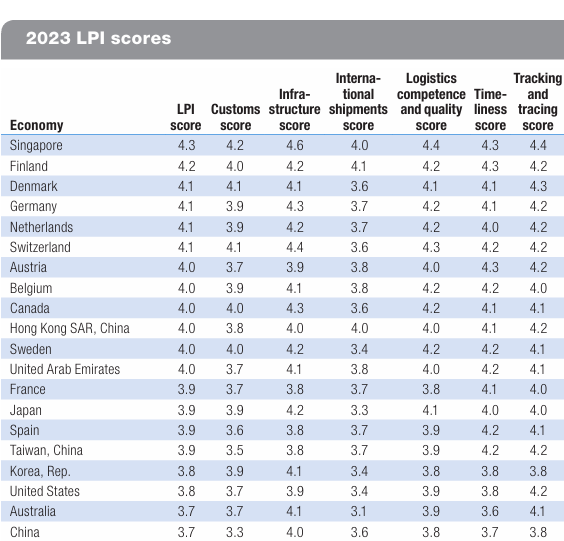 2023 LPI scores

| Economy | LPI score | Customs score | Infrastructure score | International shipments score | Logistics competence and quality score | Timeliness score | Tracking and tracing score |
|---|---|---|---|---|---|---|---|
| Singapore | 4.3 | 4.2 | 4.6 | 4.0 | 4.4 | 4.3 | 4.4 |
| Finland | 4.2 | 4.0 | 4.2 | 4.1 | 4.2 | 4.3 | 4.2 |
| Denmark | 4.1 | 4.1 | 4.1 | 3.6 | 4.1 | 4.1 | 4.3 |
| Germany | 4.1 | 3.9 | 4.3 | 3.7 | 4.2 | 4.1 | 4.2 |
| Netherlands | 4.1 | 3.9 | 4.2 | 3.7 | 4.2 | 4.0 | 4.2 |
| Switzerland | 4.1 | 4.1 | 4.4 | 3.6 | 4.3 | 4.2 | 4.2 |
| Austria | 4.0 | 3.7 | 3.9 | 3.8 | 4.0 | 4.3 | 4.2 |
| Belgium | 4.0 | 3.9 | 4.1 | 3.8 | 4.2 | 4.2 | 4.0 |
| Canada | 4.0 | 4.0 | 4.3 | 3.6 | 4.2 | 4.1 | 4.1 |
| Hong Kong SAR, China | 4.0 | 3.8 | 4.0 | 4.0 | 4.0 | 4.1 | 4.2 |
| Sweden | 4.0 | 4.0 | 4.2 | 3.4 | 4.2 | 4.2 | 4.1 |
| United Arab Emirates | 4.0 | 3.7 | 4.1 | 3.8 | 4.0 | 4.2 | 4.1 |
| France | 3.9 | 3.7 | 3.8 | 3.7 | 3.8 | 4.1 | 4.0 |
| Japan | 3.9 | 3.9 | 4.2 | 3.3 | 4.1 | 4.0 | 4.0 |
| Spain | 3.9 | 3.6 | 3.8 | 3.7 | 3.9 | 4.2 | 4.1 |
| Taiwan, China | 3.9 | 3.5 | 3.8 | 3.7 | 3.9 | 4.2 | 4.2 |
| Korea, Rep. | 3.8 | 3.9 | 4.1 | 3.4 | 3.8 | 3.8 | 3.8 |
| United States | 3.8 | 3.7 | 3.9 | 3.4 | 3.9 | 3.8 | 4.2 |
| Australia | 3.7 | 3.7 | 4.1 | 3.1 | 3.9 | 3.6 | 4.1 |
| China | 3.7 | 3.3 | 4.0 | 3.6 | 3.8 | 3.7 | 3.8 |